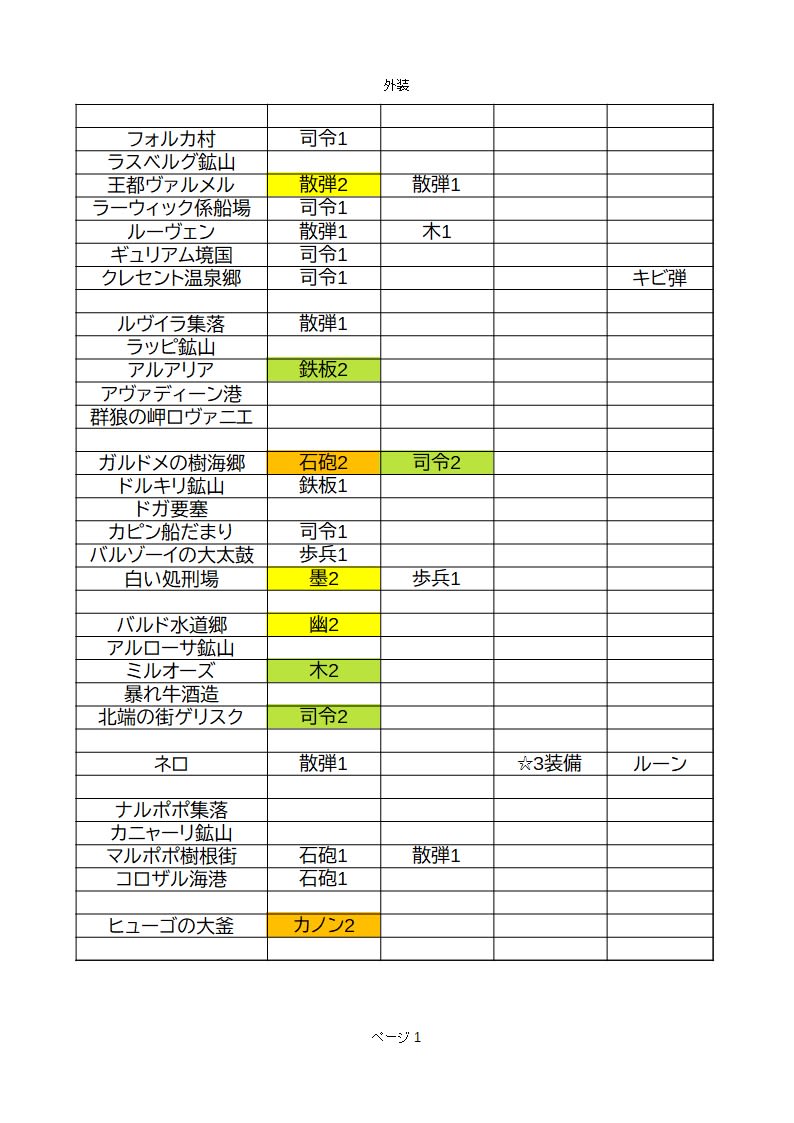 外装

| | | | | |
|---|---|---|---|---|
| フォルカ村 | 司令1 | | | |
| ラスベルグ鉱山 | | | | |
| 王都ヴァルメル | 散弾2 | 散弾1 | | |
| ラーウィック係船場 | 司令1 | | | |
| ルーヴェン | 散弾1 | 木1 | | |
| ギュリアム境国 | 司令1 | | | |
| クレセント温泉郷 | 司令1 | | | キビ弾 |
| | | | | |
| ルヴイラ集落 | 散弾1 | | | |
| ラッピ鉱山 | | | | |
| アルアリア | 鉄板2 | | | |
| アヴァディーン港 | | | | |
| 群狼の岬ロヴァニエ | | | | |
| | | | | |
| ガルドメの樹海郷 | 石砲2 | 司令2 | | |
| ドルキリ鉱山 | 鉄板1 | | | |
| ドガ要塞 | | | | |
| カピン船だまり | 司令1 | | | |
| バルゾーイの大太鼓 | 歩兵1 | | | |
| 白い処刑場 | 墨2 | 歩兵1 | | |
| | | | | |
| バルド水道郷 | 幽2 | | | |
| アルローサ鉱山 | | | | |
| ミルオーズ | 木2 | | | |
| 暴れ牛酒造 | | | | |
| 北端の街ゲリスク | 司令2 | | | |
| | | | | |
| ネロ | 散弾1 | | ☆3装備 | ルーン |
| | | | | |
| ナルポポ集落 | | | | |
| カニャーリ鉱山 | | | | |
| マルポポ樹根街 | 石砲1 | 散弾1 | | |
| コロザル海港 | 石砲1 | | | |
| | | | | |
| ヒューゴの大釜 | カノン2 | | | |
| | | | | |

ページ 1